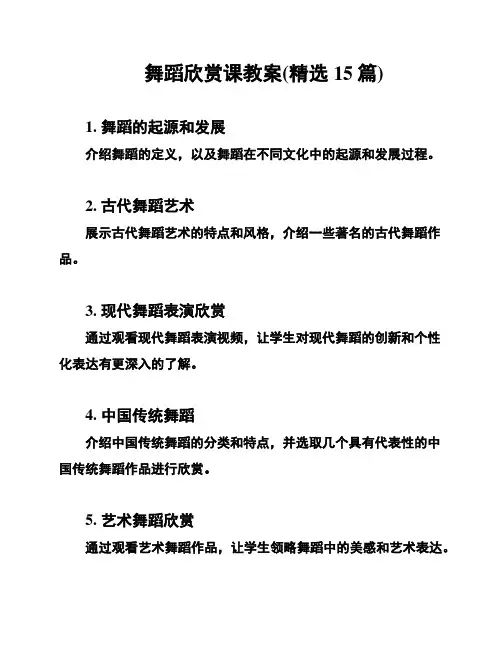 舞蹈欣赏课教案(精选 15 篇)

1. 舞蹈的起源和发展

介绍舞蹈的定义，以及舞蹈在不同文化中的起源和发展过程。

2. 古代舞蹈艺术

展示古代舞蹈艺术的特点和风格，介绍一些著名的古代舞蹈作品。

3. 现代舞蹈表演欣赏

通过观看现代舞蹈表演视频，让学生对现代舞蹈的创新和个性化表达有更深入的了解。

4. 中国传统舞蹈

介绍中国传统舞蹈的分类和特点，并选取几个具有代表性的中国传统舞蹈作品进行欣赏。

5. 艺术舞蹈欣赏

通过观看艺术舞蹈作品，让学生领略舞蹈中的美感和艺术表达。